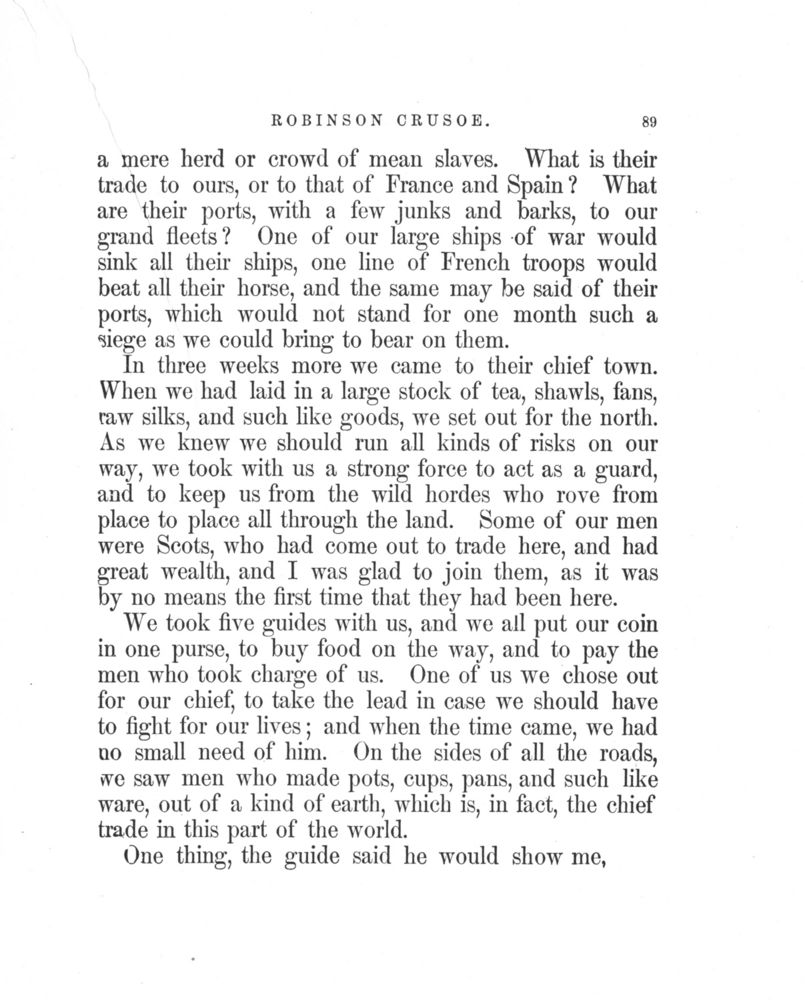 ROBINSON CRUSOE. 89

a mere herd or crowd of mean slaves. What is their trade to ours, or to that of France and Spain? What are their ports, with a few junks and barks, to our grand fleets? One of our large ships of war would sink all their ships, one line of French troops would beat all their horse, and the same may be said of their ports, which would not stand for one month such a siege as we could bring to bear on them.

In three weeks more we came to their chief town. When we had laid in a large stock of tea, shawls, fans, raw silks, and such like goods, we set out for the north. As we knew we should run all kinds of risks on our way, we took with us a strong force to act as a guard, and to keep us from the wild hordes who rove from place to place all through the land. Some of our men were Scots, who had come out to trade here, and had great wealth, and I was glad to join them, as it was by no means the first time that they had been here.

We took five guides with us, and we all put our coin in one purse, to buy food on the way, and to pay the men who took charge of us. One of us we chose out for our chief, to take the lead in case we should have to fight for our lives; and when the time came, we had no small need of him. On the sides of all the roads, we saw men who made pots, cups, pans, and such like ware, out of a kind of earth, which is, in fact, the chief trade in this part of the world.

One thing, the guide said he would show me,